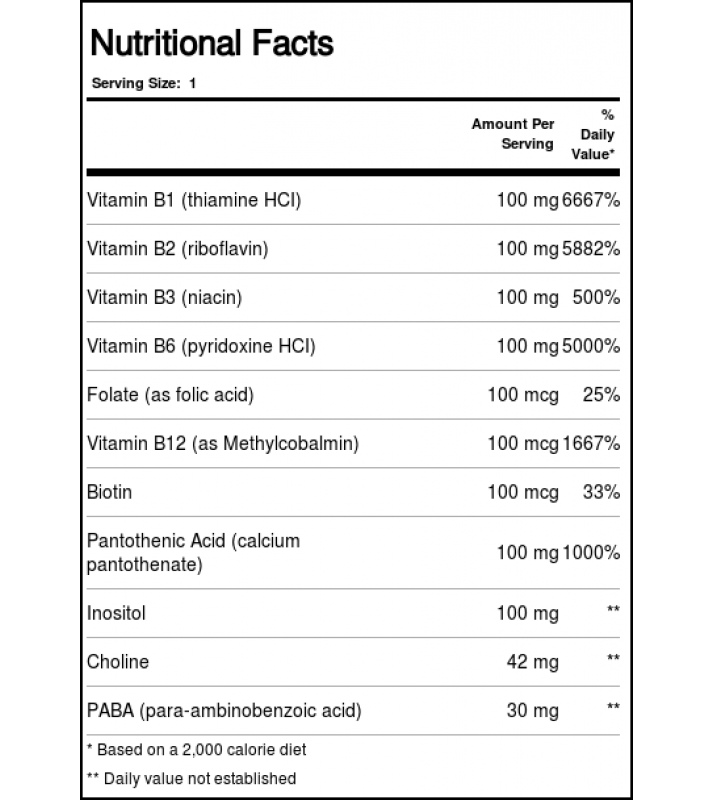 Nutritional Facts

Serving Size: 1

| | Amount Per Serving | % Daily Value* |
|---|---|---|
| Vitamin B1 (thiamine HCl) | 100 mg | 6667% |
| Vitamin B2 (riboflavin) | 100 mg | 5882% |
| Vitamin B3 (niacin) | 100 mg | 500% |
| Vitamin B6 (pyridoxine HCl) | 100 mg | 5000% |
| Folate (as folic acid) | 100 mcg | 25% |
| Vitamin B12 (as Methylcobalmin) | 100 mcg | 1667% |
| Biotin | 100 mcg | 33% |
| Pantothenic Acid (calcium pantothenate) | 100 mg | 1000% |
| Inositol | 100 mg | ** |
| Choline | 42 mg | ** |
| PABA (para-ambinobenzoic acid) | 30 mg | ** |

* Based on a 2,000 calorie diet

** Daily value not established